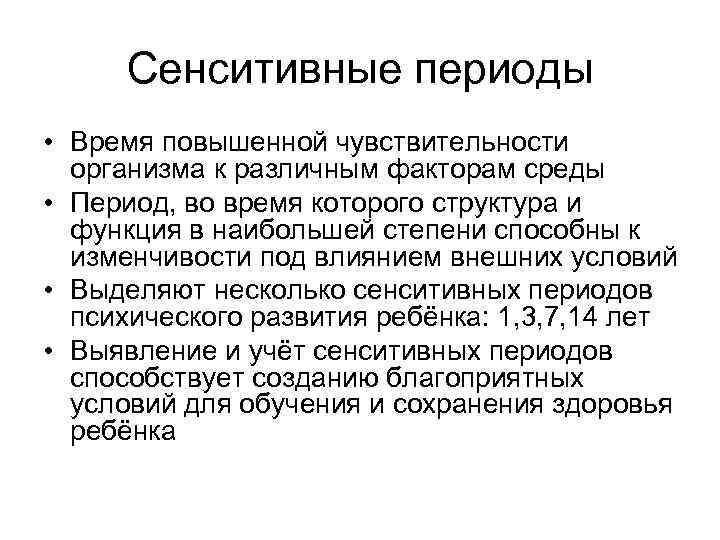 Сенситивные периоды

• Время повышенной чувствительности организма к различным факторам среды
• Период, во время которого структура и функция в наибольшей степени способны к изменчивости под влиянием внешних условий
• Выделяют несколько сенситивных периодов психического развития ребёнка: 1,3,7,14 лет
• Выявление и учёт сенситивных периодов способствует созданию благоприятных условий для обучения и сохранения здоровья ребёнка